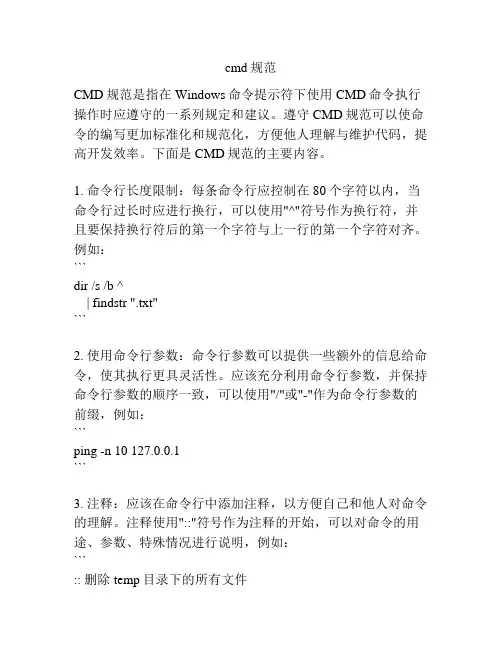 cmd 规范

CMD 规范是指在 Windows 命令提示符下使用 CMD 命令执行操作时应遵守的一系列规定和建议。遵守 CMD 规范可以使命令的编写更加标准化和规范化，方便他人理解与维护代码，提高开发效率。下面是 CMD 规范的主要内容。

1. 命令行长度限制：每条命令行应控制在 80 个字符以内，当命令行过长时应进行换行，可以使用"^"符号作为换行符，并且要保持换行符后的第一个字符与上一行的第一个字符对齐。例如：
```
dir /s /b ^
| findstr ".txt"
```

2. 使用命令行参数：命令行参数可以提供一些额外的信息给命令，使其执行更具灵活性。应该充分利用命令行参数，并保持命令行参数的顺序一致，可以使用"/"或"-"作为命令行参数的前缀，例如：
```
ping -n 10 127.0.0.1
```

3. 注释：应该在命令行中添加注释，以方便自己和他人对命令的理解。注释使用"::"符号作为注释的开始，可以对命令的用途、参数、特殊情况进行说明，例如：
```
:: 删除 temp 目录下的所有文件